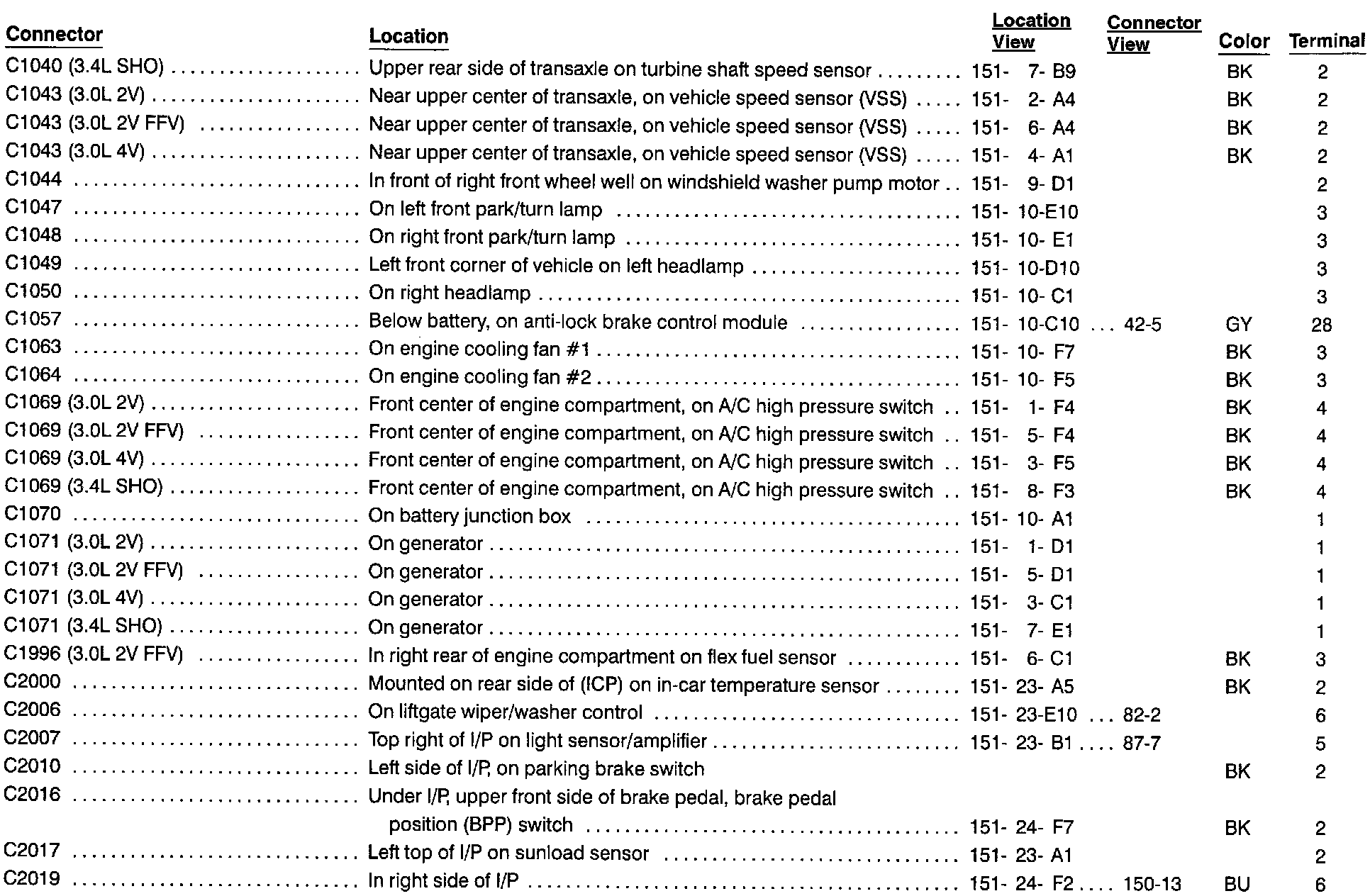 | Connector | Location | Location View | Connector View | Color | Terminal |
|---|---|---|---|---|---|
| C1040 (3.4L SHO) | Upper rear side of transaxle on turbine shaft speed sensor | 151- 7- B9 | | BK | 2 |
| C1043 (3.0L 2V) | Near upper center of transaxle, on vehicle speed sensor (VSS) | 151- 2- A4 | | BK | 2 |
| C1043 (3.0L 2V FFV) | Near upper center of transaxle, on vehicle speed sensor (VSS) | 151- 6- A4 | | BK | 2 |
| C1043 (3.0L 4V) | Near upper center of transaxle, on vehicle speed sensor (VSS) | 151- 4- A1 | | BK | 2 |
| C1044 | In front of right front wheel well on windshield washer pump motor | 151- 9- D1 | | | 2 |
| C1047 | On left front park/turn lamp | 151- 10-E10 | | | 3 |
| C1048 | On right front park/turn lamp | 151- 10- E1 | | | 3 |
| C1049 | Left front corner of vehicle on left headlamp | 151- 10-D10 | | | 3 |
| C1050 | On right headlamp | 151- 10- C1 | | | 3 |
| C1057 | Below battery, on anti-lock brake control module | 151- 10-C10 | 42-5 | GY | 28 |
| C1063 | On engine cooling fan #1 | 151- 10- F7 | | BK | 3 |
| C1064 | On engine cooling fan #2 | 151- 10- F5 | | BK | 3 |
| C1069 (3.0L 2V) | Front center of engine compartment, on A/C high pressure switch | 151- 1- F4 | | BK | 4 |
| C1069 (3.0L 2V FFV) | Front center of engine compartment, on A/C high pressure switch | 151- 5- F4 | | BK | 4 |
| C1069 (3.0L 4V) | Front center of engine compartment, on A/C high pressure switch | 151- 3- F5 | | BK | 4 |
| C1069 (3.4L SHO) | Front center of engine compartment, on A/C high pressure switch | 151- 8- F3 | | BK | 4 |
| C1070 | On battery junction box | 151- 10- A1 | | | 1 |
| C1071 (3.0L 2V) | On generator | 151- 1- D1 | | | 1 |
| C1071 (3.0L 2V FFV) | On generator | 151- 5- D1 | | | 1 |
| C1071 (3.0L 4V) | On generator | 151- 3- C1 | | | 1 |
| C1071 (3.4L SHO) | On generator | 151- 7- E1 | | | 1 |
| C1996 (3.0L 2V FFV) | In right rear of engine compartment on flex fuel sensor | 151- 6- C1 | | BK | 3 |
| C2000 | Mounted on rear side of (ICP) on in-car temperature sensor | 151- 23- A5 | | BK | 2 |
| C2006 | On liftgate wiper/washer control | 151- 23-E10 | 82-2 | | 6 |
| C2007 | Top right of I/P on light sensor/amplifier | 151- 23- B1 | 87-7 | | 5 |
| C2010 | Left side of I/P, on parking brake switch | | | BK | 2 |
| C2016 | Under I/P, upper front side of brake pedal, brake pedal position (BPP) switch | 151- 24- F7 | | BK | 2 |
| C2017 | Left top of I/P on sunload sensor | 151- 23- A1 | | | 2 |
| C2019 | In right side of I/P | 151- 24- F2 | 150-13 | BU | 6 |